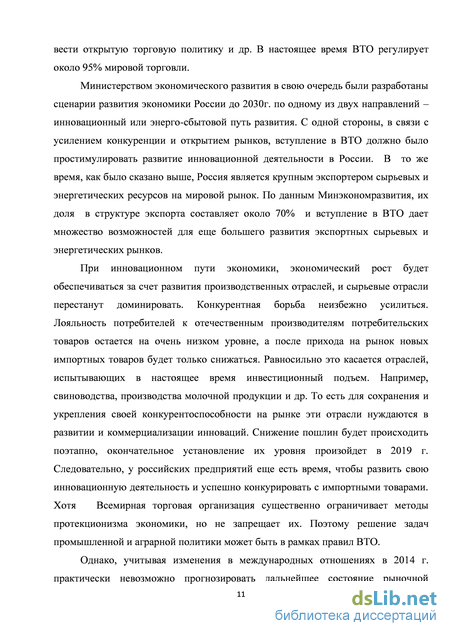 вести открытую торговую политику и др. В настоящее время ВТО регулирует около 95% мировой торговли.

Министерством экономического развития в свою очередь были разработаны сценарии развития экономики России до 2030г. по одному из двух направлений – инновационный или энерго-сбытовой путь развития. С одной стороны, в связи с усилением конкуренции и открытием рынков, вступление в ВТО должно было простимулировать развитие инновационной деятельности в России. В то же время, как было сказано выше, Россия является крупным экспортером сырьевых и энергетических ресурсов на мировой рынок. По данным Минэкономразвития, их доля в структуре экспорта составляет около 70% и вступление в ВТО дает множество возможностей для еще большего развития экспортных сырьевых и энергетических рынков.

При инновационном пути экономики, экономический рост будет обеспечиваться за счет развития производственных отраслей, и сырьевые отрасли перестанут доминировать. Конкурентная борьба неизбежно усилиться. Лояльность потребителей к отечественным производителям потребительских товаров остается на очень низком уровне, а после прихода на рынок новых импортных товаров будет только снижаться. Равносильно это касается отраслей, испытывающих в настоящее время инвестиционный подъем. Например, свиноводства, производства молочной продукции и др. То есть для сохранения и укрепления своей конкурентоспособности на рынке эти отрасли нуждаются в развитии и коммерциализации инноваций. Снижение пошлин будет происходить поэтапно, окончательное установление их уровня произойдет в 2019 г. Следовательно, у российских предприятий еще есть время, чтобы развить свою инновационную деятельность и успешно конкурировать с импортными товарами. Хотя Всемирная торговая организация существенно ограничивает методы протекционизма экономики, но не запрещает их. Поэтому решение задач промышленной и аграрной политики может быть в рамках правил ВТО.

Однако, учитывая изменения в международных отношениях в 2014 г. практически невозможно прогнозировать дальнейшее состояние рыночной

11

dsLib.net
библиотека диссертаций